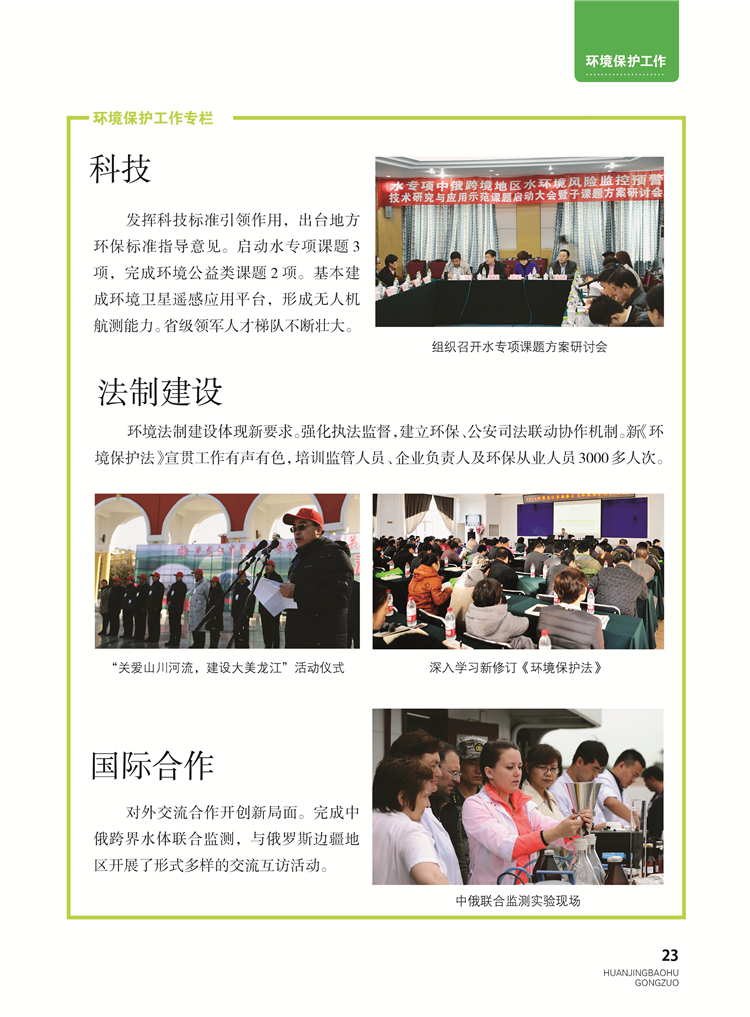 环境保护工作

环境保护工作专栏

科技

发挥科技标准引领作用，出台地方环保标准指导意见。启动水专项课题3项，完成环境公益类课题2项。基本建成环境卫星遥感应用平台，形成无人机航测能力。省级领军人才梯队不断壮大。

水专项中俄跨境地区水环境风险监控预警技术研究与应用示范课题启动大会暨子课题方案研讨会

组织召开水专项课题方案研讨会

法制建设

环境法制建设体现新要求。强化执法监督，建立环保、公安司法联动协作机制。新《环境保护法》宣贯工作有声有色，培训监管人员、企业负责人及环保从业人员3000多人次。

“关爱山川河流，建设大美龙江”活动仪式

深入学习新修订《环境保护法》

国际合作

对外交流合作开创新局面。完成中俄跨界水体联合监测，与俄罗斯边疆地区开展了形式多样的交流互访活动。

中俄联合监测实验现场

23
HUANJINGBAOHU
GONGZUO